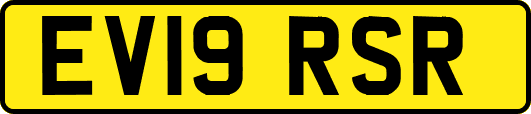 EV19 RSR